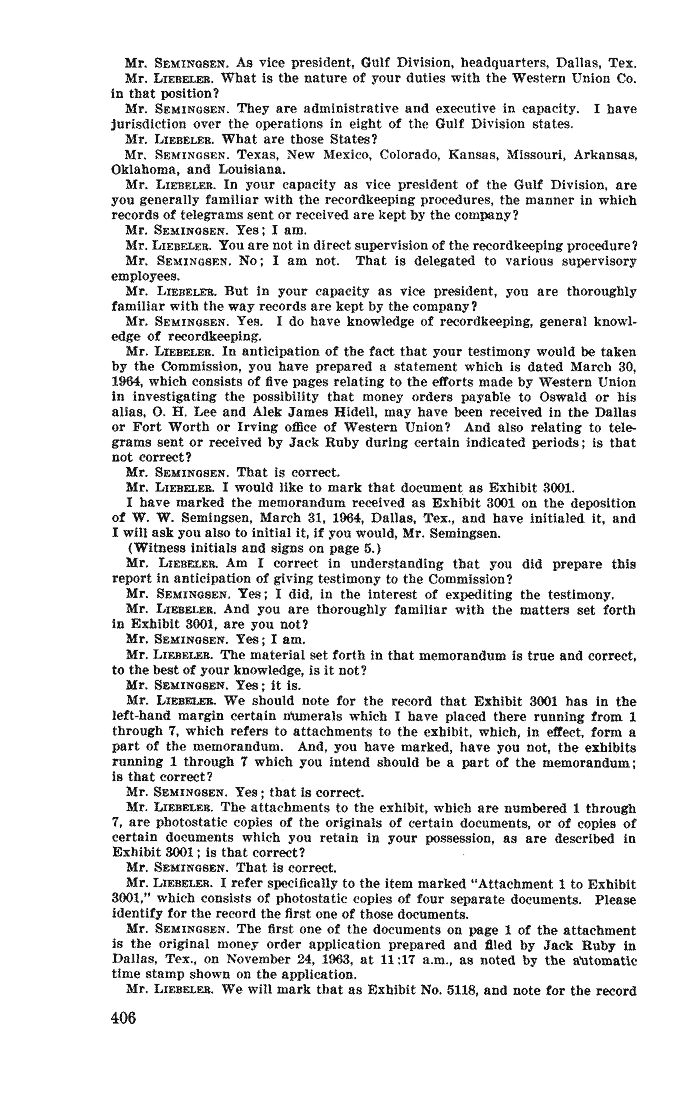 Mr. SEMINGSEN. As vice president, Gulf Division, headquarters, Dallas, Tex.

Mr. LIEBELER. What is the nature of your duties with the Western Union Co. in that position?

Mr. SEMINGSEN. They are administrative and executive in capacity. I have jurisdiction over the operations in eight of the Gulf Division states.

Mr. LIEBELER. What are those States?

Mr. SEMINGSEN. Texas, New Mexico, Colorado, Kansas, Missouri, Arkansas, Oklahoma, and Louisiana.

Mr. LIEBELER. In your capacity as vice president of the Gulf Division, are you generally familiar with the recordkeeping procedures, the manner in which records of telegrams sent or received are kept by the company?

Mr. SEMINGSEN. Yes; I am.

Mr. LIEBELER. You are not in direct supervision of the recordkeeping procedure?

Mr. SEMINGSEN. No; I am not. That is delegated to various supervisory employees.

Mr. LIEBELER. But in your capacity as vice president, you are thoroughly familiar with the way records are kept by the company?

Mr. SEMINGSEN. Yes. I do have knowledge of recordkeeping, general knowledge of recordkeeping.

Mr. LIEBELER. In anticipation of the fact that your testimony would be taken by the Commission, you have prepared a statement which is dated March 30, 1964, which consists of five pages relating to the efforts made by Western Union in investigating the possibility that money orders payable to Oswald or his alias, O. H. Lee and Alek James Hidell, may have been received in the Dallas or Fort Worth or Irving office of Western Union? And also relating to telegrams sent or received by Jack Ruby during certain indicated periods; is that not correct?

Mr. SEMINGSEN. That is correct.

Mr. LIEBELER. I would like to mark that document as Exhibit 3001.

I have marked the memorandum received as Exhibit 3001 on the deposition of W. W. Semingsen, March 31, 1964, Dallas, Tex., and have initialed it, and I will ask you also to initial it, if you would, Mr. Semingsen.

(Witness initials and signs on page 5.)

Mr. LIEBELER. Am I correct in understanding that you did prepare this report in anticipation of giving testimony to the Commission?

Mr. SEMINGSEN. Yes; I did, in the interest of expediting the testimony.

Mr. LIEBELER. And you are thoroughly familiar with the matters set forth in Exhibit 3001, are you not?

Mr. SEMINGSEN. Yes; I am.

Mr. LIEBELER. The material set forth in that memorandum is true and correct, to the best of your knowledge, is it not?

Mr. SEMINGSEN. Yes; it is.

Mr. LIEBELER. We should note for the record that Exhibit 3001 has in the left-hand margin certain numerals which I have placed there running from 1 through 7, which refers to attachments to the exhibit, which, in effect, form a part of the memorandum. And, you have marked, have you not, the exhibits running 1 through 7 which you intend should be a part of the memorandum; is that correct?

Mr. SEMINGSEN. Yes; that is correct.

Mr. LIEBELER. The attachments to the exhibit, which are numbered 1 through 7, are photostatic copies of the originals of certain documents, or of copies of certain documents which you retain in your possession, as are described in Exhibit 3001; is that correct?

Mr. SEMINGSEN. That is correct.

Mr. LIEBELER. I refer specifically to the item marked "Attachment 1 to Exhibit 3001," which consists of photostatic copies of four separate documents. Please identify for the record the first one of those documents.

Mr. SEMINGSEN. The first one of the documents on page 1 of the attachment is the original money order application prepared and filed by Jack Ruby in Dallas, Tex., on November 24, 1963, at 11:17 a.m., as noted by the automatic time stamp shown on the application.

Mr. LIEBELER. We will mark that as Exhibit No. 5118, and note for the record

406